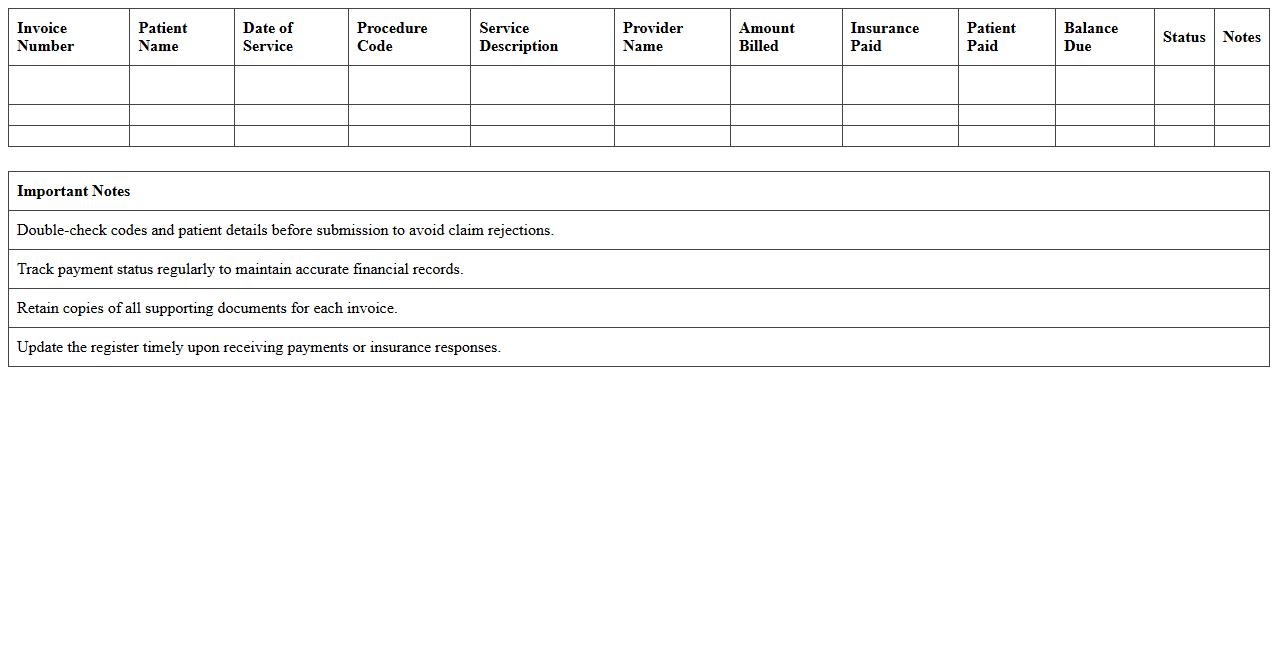 | Invoice Number | Patient Name | Date of Service | Procedure Code | Service Description | Provider Name | Amount Billed | Insurance Paid | Patient Paid | Balance Due | Status | Notes |
|---|---|---|---|---|---|---|---|---|---|---|---|
| | | | | | | | | | | | |
| | | | | | | | | | | | |
| | | | | | | | | | | | |

| Important Notes |
|---|
| Double-check codes and patient details before submission to avoid claim rejections. |
| Track payment status regularly to maintain accurate financial records. |
| Retain copies of all supporting documents for each invoice. |
| Update the register timely upon receiving payments or insurance responses. |